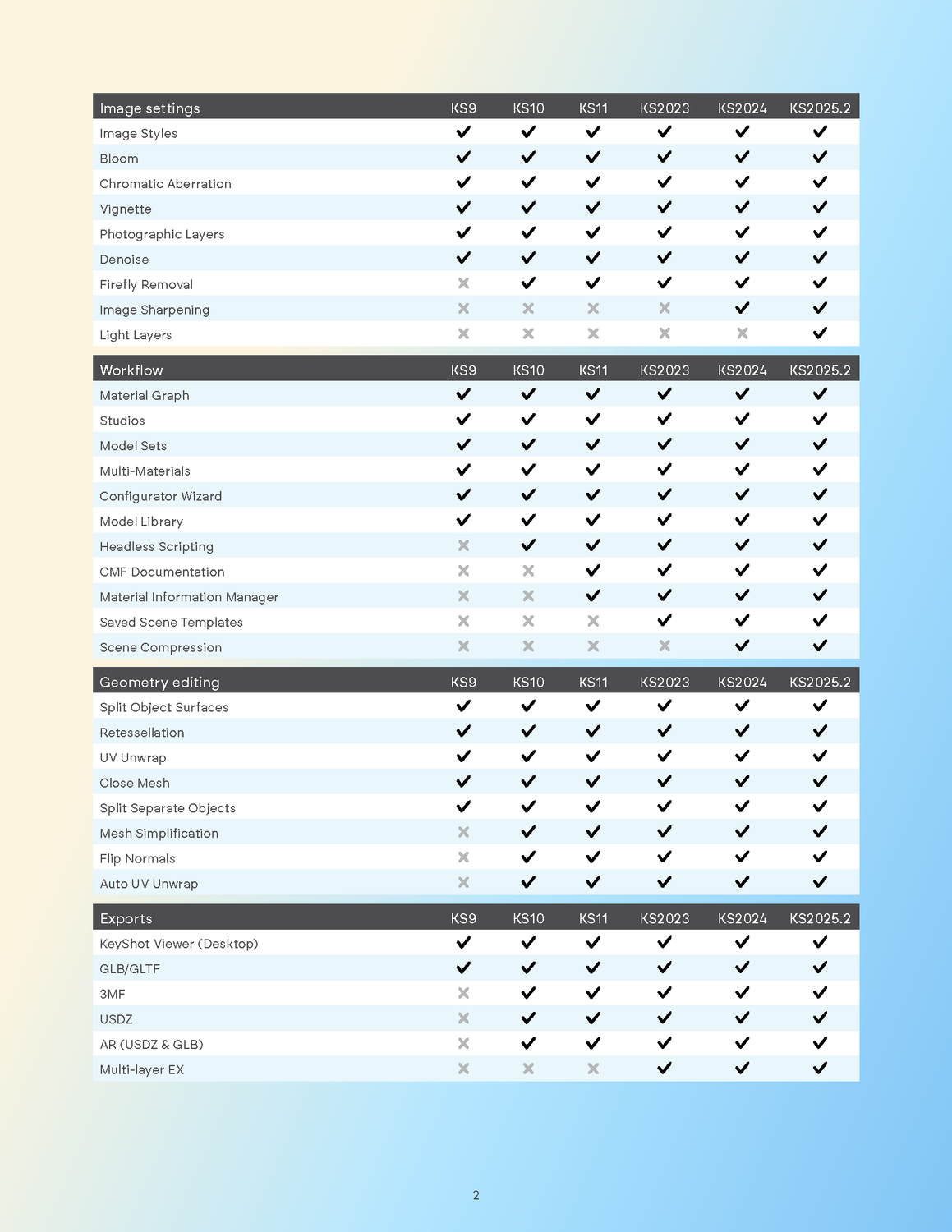 | Image settings | KS9 | KS10 | KS11 | KS2023 | KS2024 | KS2025.2 |
|---|---|---|---|---|---|---|
| Image Styles | ✔ | ✔ | ✔ | ✔ | ✔ | ✔ |
| Bloom | ✔ | ✔ | ✔ | ✔ | ✔ | ✔ |
| Chromatic Aberration | ✔ | ✔ | ✔ | ✔ | ✔ | ✔ |
| Vignette | ✔ | ✔ | ✔ | ✔ | ✔ | ✔ |
| Photographic Layers | ✔ | ✔ | ✔ | ✔ | ✔ | ✔ |
| Denoise | ✔ | ✔ | ✔ | ✔ | ✔ | ✔ |
| Firefly Removal | ✘ | ✔ | ✔ | ✔ | ✔ | ✔ |
| Image Sharpening | ✘ | ✘ | ✘ | ✘ | ✔ | ✔ |
| Light Layers | ✘ | ✘ | ✘ | ✘ | ✘ | ✔ |

| Workflow | KS9 | KS10 | KS11 | KS2023 | KS2024 | KS2025.2 |
|---|---|---|---|---|---|---|
| Material Graph | ✔ | ✔ | ✔ | ✔ | ✔ | ✔ |
| Studios | ✔ | ✔ | ✔ | ✔ | ✔ | ✔ |
| Model Sets | ✔ | ✔ | ✔ | ✔ | ✔ | ✔ |
| Multi-Materials | ✔ | ✔ | ✔ | ✔ | ✔ | ✔ |
| Configurator Wizard | ✔ | ✔ | ✔ | ✔ | ✔ | ✔ |
| Model Library | ✔ | ✔ | ✔ | ✔ | ✔ | ✔ |
| Headless Scripting | ✘ | ✔ | ✔ | ✔ | ✔ | ✔ |
| CMF Documentation | ✘ | ✘ | ✔ | ✔ | ✔ | ✔ |
| Material Information Manager | ✘ | ✘ | ✔ | ✔ | ✔ | ✔ |
| Saved Scene Templates | ✘ | ✘ | ✘ | ✔ | ✔ | ✔ |
| Scene Compression | ✘ | ✘ | ✘ | ✘ | ✔ | ✔ |

| Geometry editing | KS9 | KS10 | KS11 | KS2023 | KS2024 | KS2025.2 |
|---|---|---|---|---|---|---|
| Split Object Surfaces | ✔ | ✔ | ✔ | ✔ | ✔ | ✔ |
| Retessellation | ✔ | ✔ | ✔ | ✔ | ✔ | ✔ |
| UV Unwrap | ✔ | ✔ | ✔ | ✔ | ✔ | ✔ |
| Close Mesh | ✔ | ✔ | ✔ | ✔ | ✔ | ✔ |
| Split Separate Objects | ✔ | ✔ | ✔ | ✔ | ✔ | ✔ |
| Mesh Simplification | ✘ | ✔ | ✔ | ✔ | ✔ | ✔ |
| Flip Normals | ✘ | ✔ | ✔ | ✔ | ✔ | ✔ |
| Auto UV Unwrap | ✘ | ✔ | ✔ | ✔ | ✔ | ✔ |

| Exports | KS9 | KS10 | KS11 | KS2023 | KS2024 | KS2025.2 |
|---|---|---|---|---|---|---|
| KeyShot Viewer (Desktop) | ✔ | ✔ | ✔ | ✔ | ✔ | ✔ |
| GLB/GLTF | ✔ | ✔ | ✔ | ✔ | ✔ | ✔ |
| 3MF | ✘ | ✔ | ✔ | ✔ | ✔ | ✔ |
| USDZ | ✘ | ✔ | ✔ | ✔ | ✔ | ✔ |
| AR (USDZ & GLB) | ✘ | ✔ | ✔ | ✔ | ✔ | ✔ |
| Multi-layer EX | ✘ | ✘ | ✘ | ✔ | ✔ | ✔ |

2